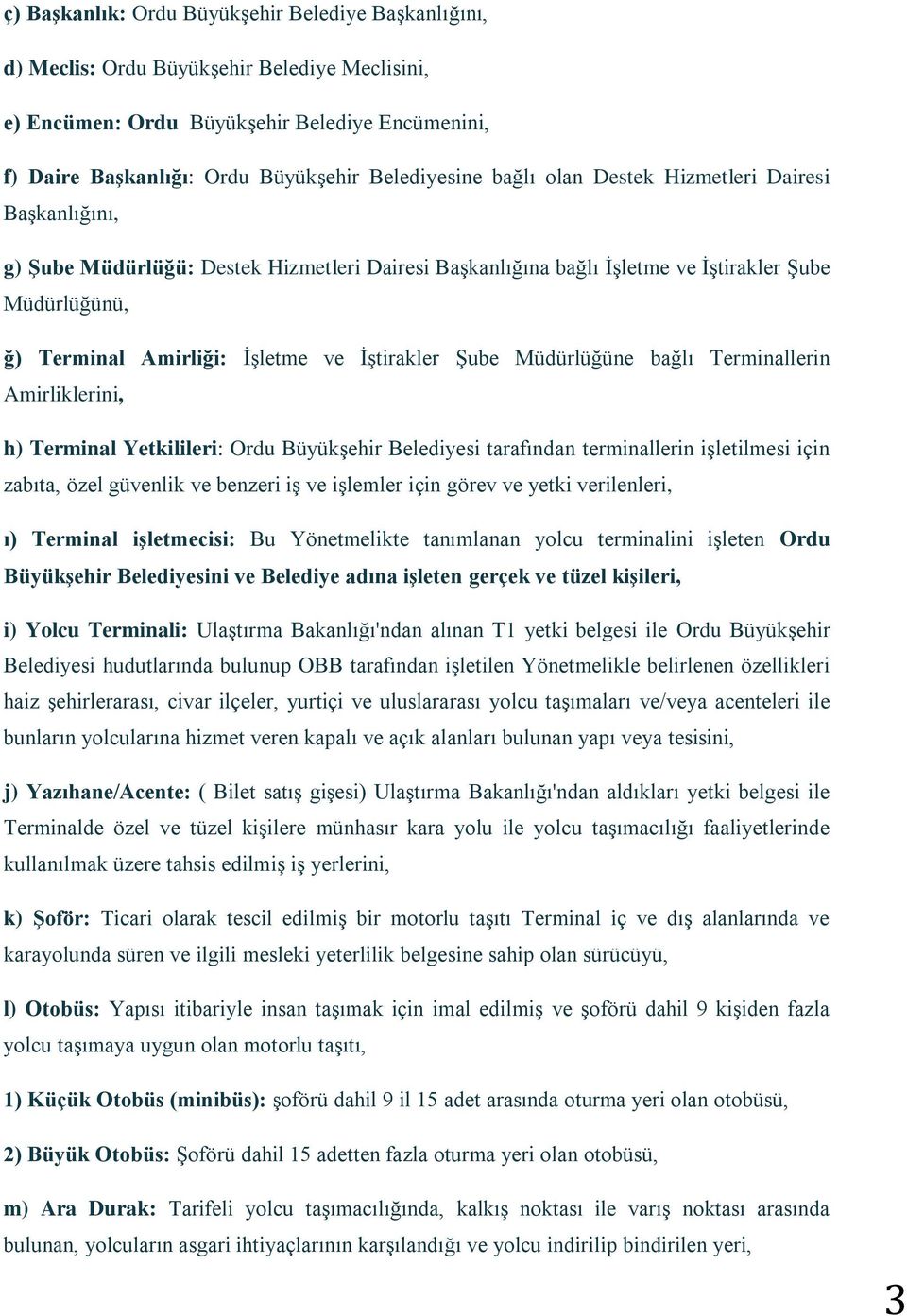 ç) Başkanlık: Ordu Büyükşehir Belediye Başkanlığını,

d) Meclis: Ordu Büyükşehir Belediye Meclisini,

e) Encümen: Ordu Büyükşehir Belediye Encümenini,

f) Daire Başkanlığı: Ordu Büyükşehir Belediyesine bağlı olan Destek Hizmetleri Dairesi Başkanlığını,

g) Şube Müdürlüğü: Destek Hizmetleri Dairesi Başkanlığına bağlı İşletme ve İştirakler Şube Müdürlüğünü,

ğ) Terminal Amirliği: İşletme ve İştirakler Şube Müdürlüğüne bağlı Terminallerin Amirliklerini,

h) Terminal Yetkilileri: Ordu Büyükşehir Belediyesi tarafından terminallerin işletilmesi için zabıta, özel güvenlik ve benzeri iş ve işlemler için görev ve yetki verilenleri,

ı) Terminal işletmecisi: Bu Yönetmelikte tanımlanan yolcu terminalini işleten Ordu Büyükşehir Belediyesini ve Belediye adına işleten gerçek ve tüzel kişileri,

i) Yolcu Terminali: Ulaştırma Bakanlığı'ndan alınan T1 yetki belgesi ile Ordu Büyükşehir Belediyesi hudutlarında bulunup OBB tarafından işletilen Yönetmelikle belirlenen özellikleri haiz şehirlerarası, civar ilçeler, yurtiçi ve uluslararası yolcu taşımaları ve/veya acenteleri ile bunların yolcularına hizmet veren kapalı ve açık alanları bulunan yapı veya tesisini,

j) Yazıhane/Acente: ( Bilet satış gişesi) Ulaştırma Bakanlığı'ndan aldıkları yetki belgesi ile Terminalde özel ve tüzel kişilere münhasır kara yolu ile yolcu taşımacılığı faaliyetlerinde kullanılmak üzere tahsis edilmiş iş yerlerini,

k) Şoför: Ticari olarak tescil edilmiş bir motorlu taşıtı Terminal iç ve dış alanlarında ve karayolunda süren ve ilgili mesleki yeterlilik belgesine sahip olan sürücüyü,

l) Otobüs: Yapısı itibariyle insan taşımak için imal edilmiş ve şoförü dahil 9 kişiden fazla yolcu taşımaya uygun olan motorlu taşıtı,

1) Küçük Otobüs (minibüs): şoförü dahil 9 il 15 adet arasında oturma yeri olan otobüsü,

2) Büyük Otobüs: Şoförü dahil 15 adetten fazla oturma yeri olan otobüsü,

m) Ara Durak: Tarifeli yolcu taşımacılığında, kalkış noktası ile varış noktası arasında bulunan, yolcuların asgari ihtiyaçlarının karşılandığı ve yolcu indirilip bindirilen yeri,

3